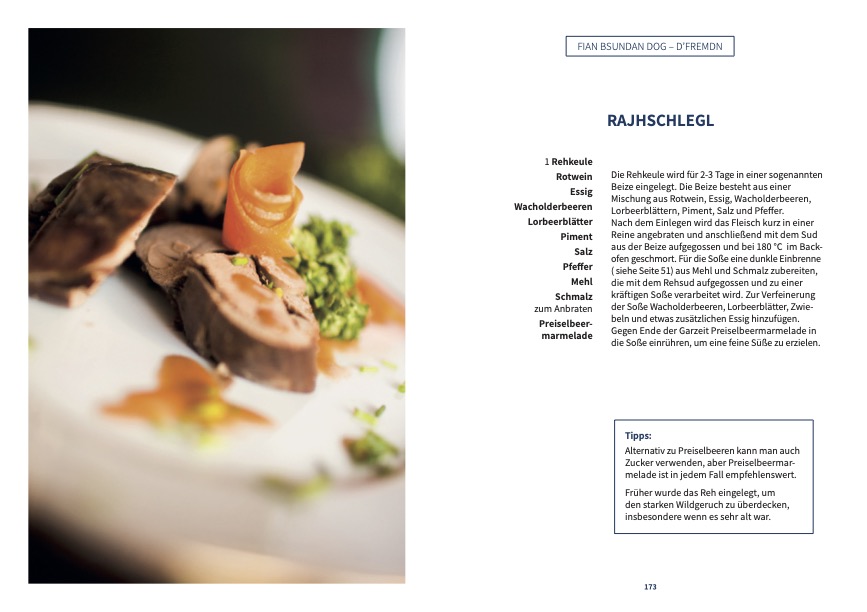 FIAN BSUNDAN DOG – D'FREMDN

RAJHSCHLEGL

1 Rehkeule
Rotwein
Essig
Wacholderbeeren
Lorbeerblätter
Piment
Salz
Pfeffer
Mehl
Schmalz zum Anbraten
Preiselbeermarmelade

Die Rehkeule wird für 2-3 Tage in einer sogenannten Beize eingelegt. Die Beize besteht aus einer Mischung aus Rotwein, Essig, Wacholderbeeren, Lorbeerblättern, Piment, Salz und Pfeffer.
Nach dem Einlegen wird das Fleisch kurz in einer Reine angebraten und anschließend mit dem Sud aus der Beize aufgegossen und bei 180 °C im Backofen geschmort. Für die Soße eine dunkle Einbrenne ( siehe Seite 51) aus Mehl und Schmalz zubereiten, die mit dem Rehsud aufgegossen und zu einer kräftigen Soße verarbeitet wird. Zur Verfeinerung der Soße Wacholderbeeren, Lorbeerblätter, Zwiebeln und etwas zusätzlichen Essig hinzufügen. Gegen Ende der Garzeit Preiselbeermarmelade in die Soße einrühren, um eine feine Süße zu erzielen.

Tipps:
Alternativ zu Preiselbeeren kann man auch Zucker verwenden, aber Preiselbeermarmelade ist in jedem Fall empfehlenswert.

Früher wurde das Reh eingelegt, um den starken Wildgeruch zu überdecken, insbesondere wenn es sehr alt war.

173